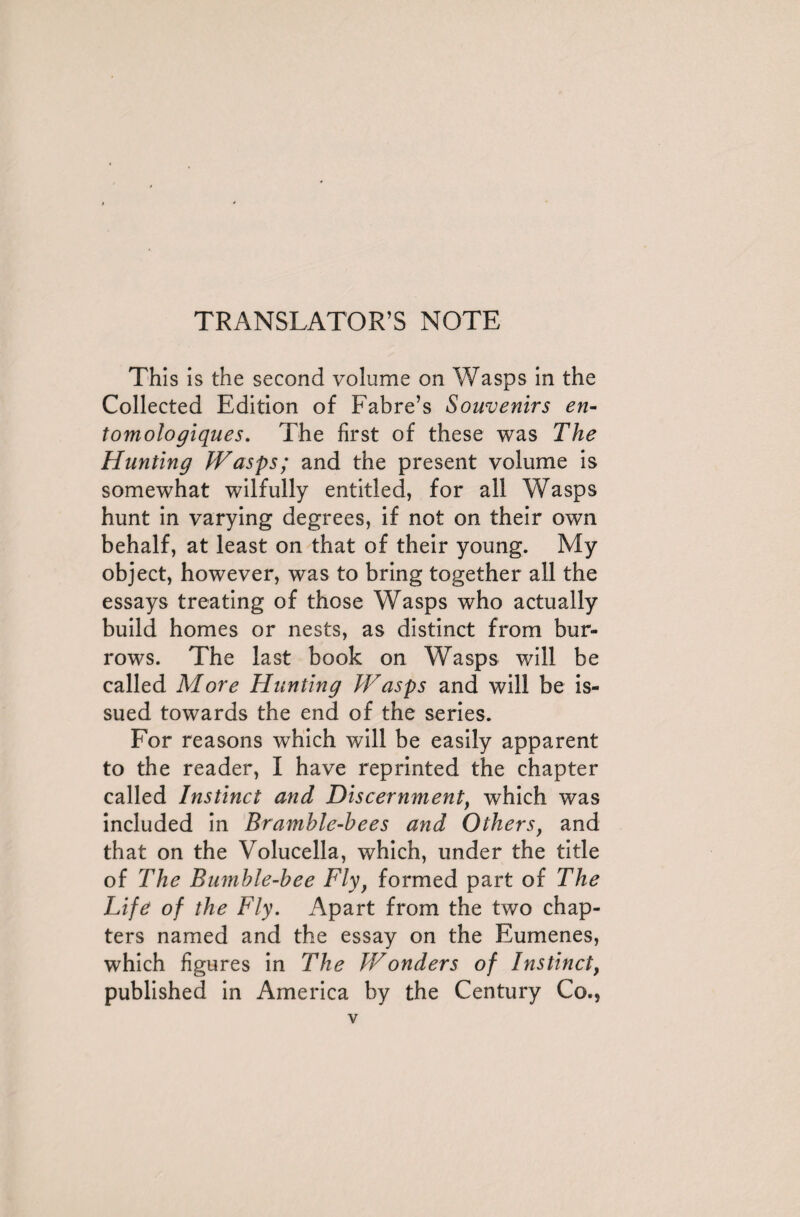 TRANSLATOR'S NOTE

This is the second volume on Wasps in the Collected Edition of Fabre's Souvenirs entomologiques. The first of these was The Hunting Wasps; and the present volume is somewhat wilfully entitled, for all Wasps hunt in varying degrees, if not on their own behalf, at least on that of their young. My object, however, was to bring together all the essays treating of those Wasps who actually build homes or nests, as distinct from burrows. The last book on Wasps will be called More Hunting Wasps and will be issued towards the end of the series.

For reasons which will be easily apparent to the reader, I have reprinted the chapter called Instinct and Discernment, which was included in Bramble-bees and Others, and that on the Volucella, which, under the title of The Bumble-bee Fly, formed part of The Life of the Fly. Apart from the two chapters named and the essay on the Eumenes, which figures in The Wonders of Instinct, published in America by the Century Co.,

v